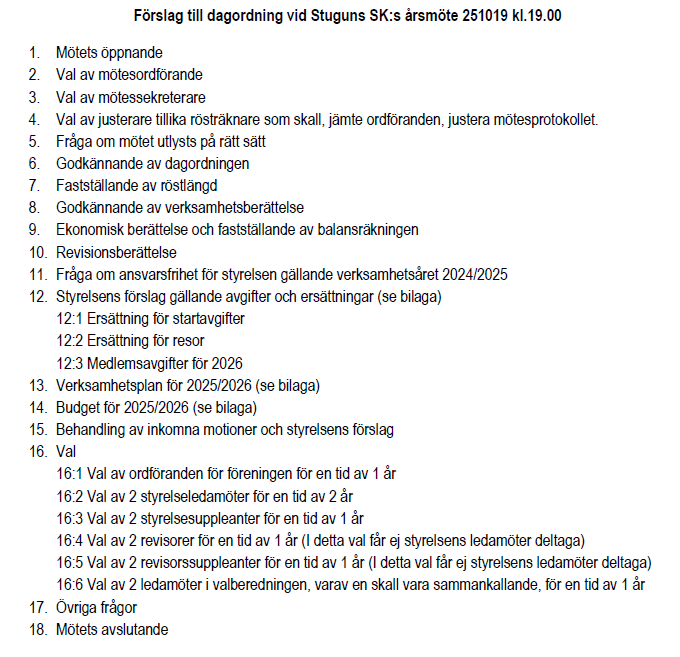 Förslag till dagordning vid Stuguns SK:s årsmöte 251019 kl.19.00

1. Mötets öppnande
2. Val av mötesordförande
3. Val av mötessekreterare
4. Val av justerare tillika rösträknare som skall, jämte ordföranden, justera mötesprotokollet.
5. Fråga om mötet utlysts på rätt sätt
6. Godkännande av dagordningen
7. Fastställande av röstlängd
8. Godkännande av verksamhetsberättelse
9. Ekonomisk berättelse och fastställande av balansräkningen
10. Revisionsberättelse
11. Fråga om ansvarsfrihet för styrelsen gällande verksamhetsåret 2024/2025
12. Styrelsens förslag gällande avgifter och ersättningar (se bilaga)
12:1 Ersättning för startavgifter
12:2 Ersättning för resor
12:3 Medlemsavgifter för 2026
13. Verksamhetsplan för 2025/2026 (se bilaga)
14. Budget för 2025/2026 (se bilaga)
15. Behandling av inkomna motioner och styrelsens förslag
16. Val
16:1 Val av ordföranden för föreningen för en tid av 1 år
16:2 Val av 2 styrelseledamöter för en tid av 2 år
16:3 Val av 2 styrelsesuppleanter för en tid av 1 år
16:4 Val av 2 revisorer för en tid av 1 år (I detta val får ej styrelsens ledamöter deltaga)
16:5 Val av 2 revisorssuppleanter för en tid av 1 år (I detta val får ej styrelsens ledamöter deltaga)
16:6 Val av 2 ledamöter i valberedningen, varav en skall vara sammankallande, för en tid av 1 år
17. Övriga frågor
18. Mötets avslutande